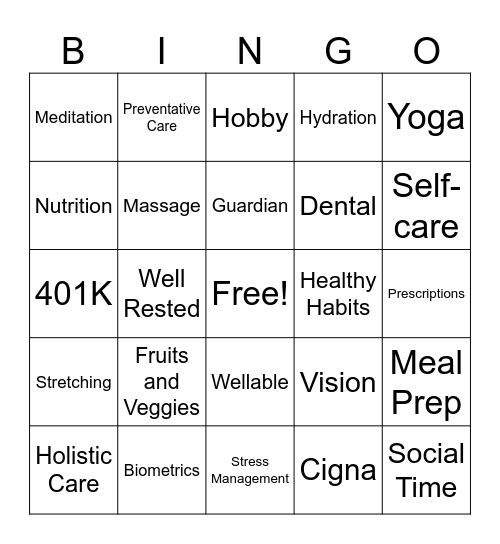 | B | I | N | G | O |
|---|---|---|---|---|
| Meditation | Preventative Care | Hobby | Hydration | Yoga |
| Nutrition | Massage | Guardian | Dental | Self-care |
| 401K | Well Rested | Free! | Healthy Habits | Prescriptions |
| Stretching | Fruits and Veggies | Wellable | Vision | Meal Prep |
| Holistic Care | Biometrics | Stress Management | Cigna | Social Time |